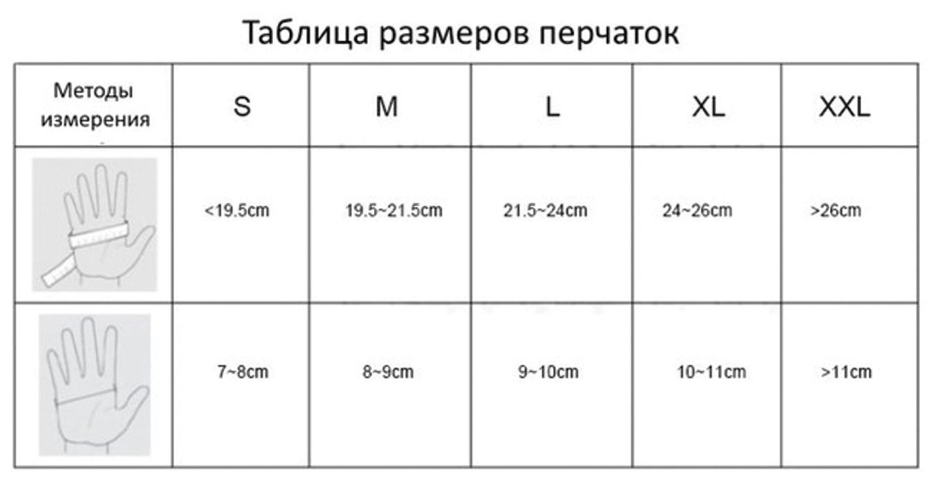 Таблица размеров перчаток

| Методы измерения | S | M | L | XL | XXL |
|---|---|---|---|---|---|
| | <19.5cm | 19.5~21.5cm | 21.5~24cm | 24~26cm | >26cm |
| | 7~8cm | 8~9cm | 9~10cm | 10~11cm | >11cm |